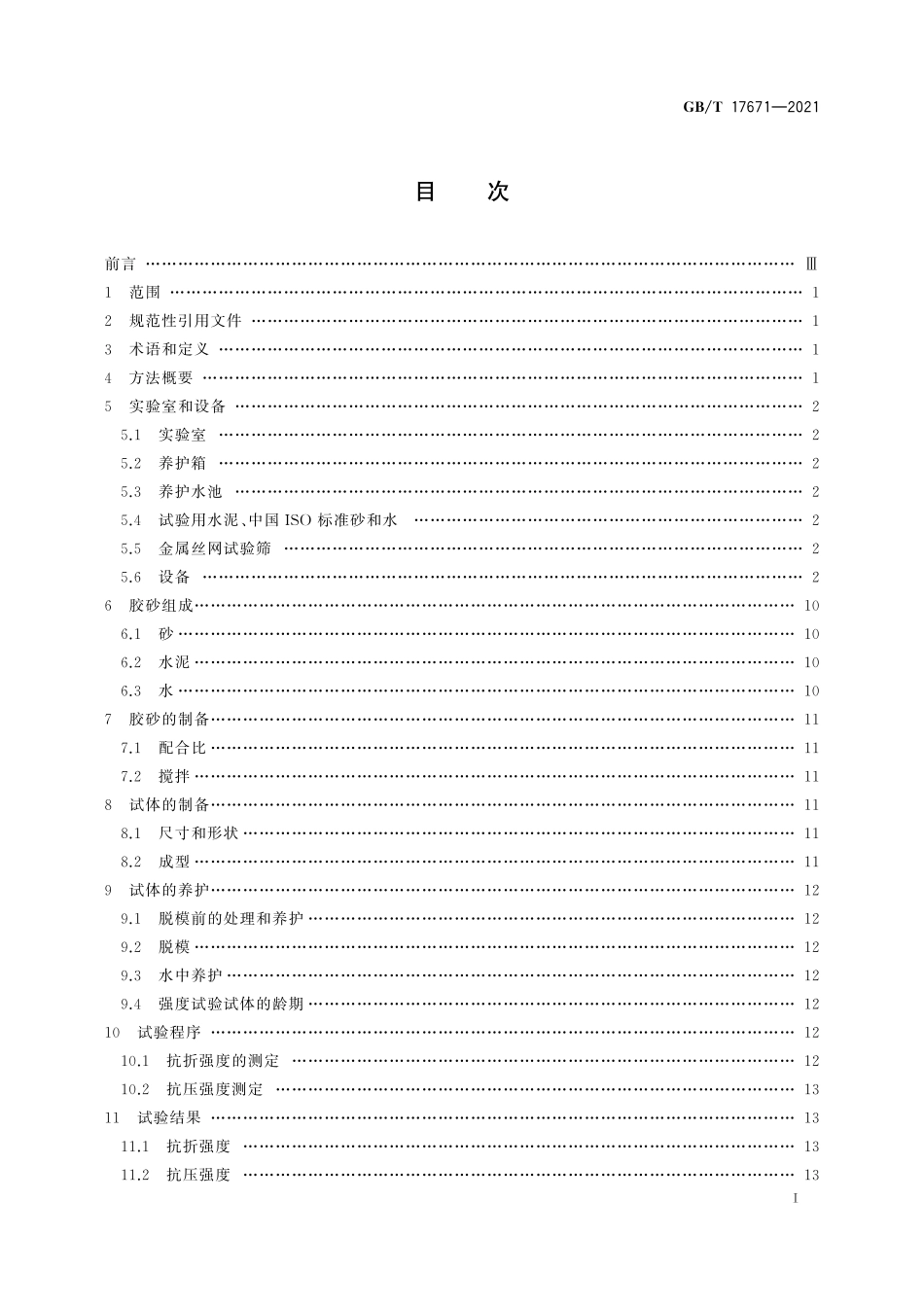 GB/T 17671—2021

目　次

前言 …… Ⅲ
1 范围 …… 1
2 规范性引用文件 …… 1
3 术语和定义 …… 1
4 方法概要 …… 1
5 实验室和设备 …… 2
5.1 实验室 …… 2
5.2 养护箱 …… 2
5.3 养护水池 …… 2
5.4 试验用水泥、中国 ISO 标准砂和水 …… 2
5.5 金属丝网试验筛 …… 2
5.6 设备 …… 2
6 胶砂组成 …… 10
6.1 砂 …… 10
6.2 水泥 …… 10
6.3 水 …… 10
7 胶砂的制备 …… 11
7.1 配合比 …… 11
7.2 搅拌 …… 11
8 试体的制备 …… 11
8.1 尺寸和形状 …… 11
8.2 成型 …… 11
9 试体的养护 …… 12
9.1 脱模前的处理和养护 …… 12
9.2 脱模 …… 12
9.3 水中养护 …… 12
9.4 强度试验试体的龄期 …… 12
10 试验程序 …… 12
10.1 抗折强度的测定 …… 12
10.2 抗压强度测定 …… 13
11 试验结果 …… 13
11.1 抗折强度 …… 13
11.2 抗压强度 …… 13

I